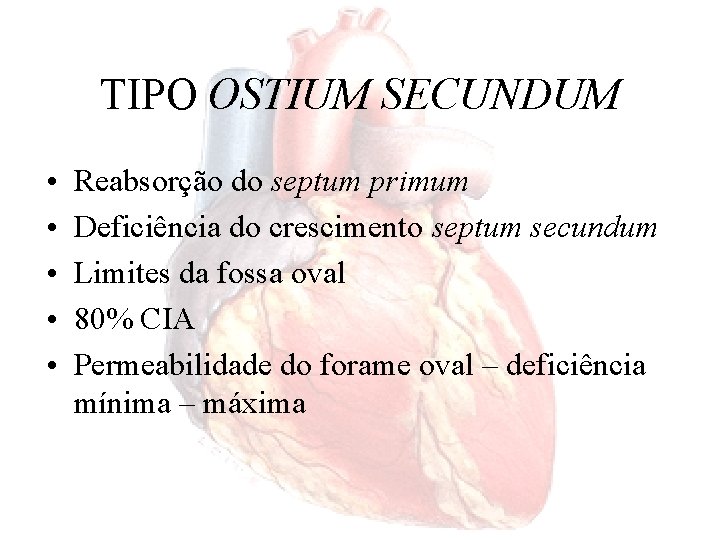 TIPO OSTIUM SECUNDUM

• Reabsorção do septum primum
• Deficiência do crescimento septum secundum
• Limites da fossa oval
• 80% CIA
• Permeabilidade do forame oval – deficiência mínima – máxima